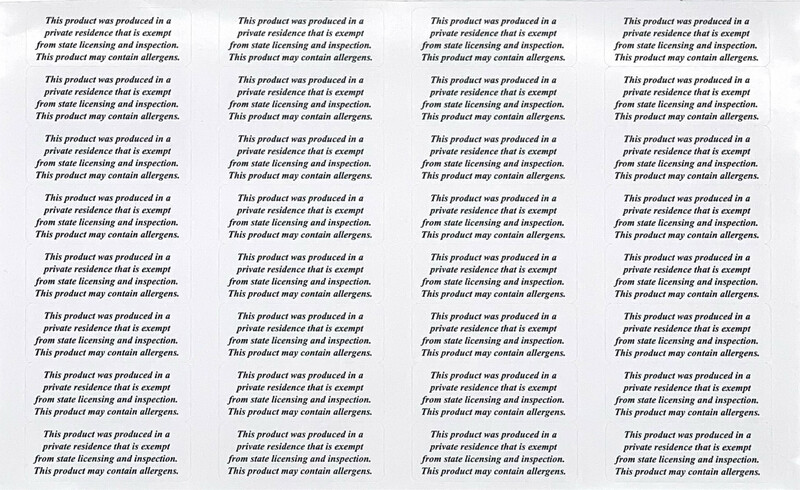 This product was produced in a private residence that is exempt from state licensing and inspection. This product may contain allergens.

This product was produced in a private residence that is exempt from state licensing and inspection. This product may contain allergens.

This product was produced in a private residence that is exempt from state licensing and inspection. This product may contain allergens.

This product was produced in a private residence that is exempt from state licensing and inspection. This product may contain allergens.

This product was produced in a private residence that is exempt from state licensing and inspection. This product may contain allergens.

This product was produced in a private residence that is exempt from state licensing and inspection. This product may contain allergens.

This product was produced in a private residence that is exempt from state licensing and inspection. This product may contain allergens.

This product was produced in a private residence that is exempt from state licensing and inspection. This product may contain allergens.

This product was produced in a private residence that is exempt from state licensing and inspection. This product may contain allergens.

This product was produced in a private residence that is exempt from state licensing and inspection. This product may contain allergens.

This product was produced in a private residence that is exempt from state licensing and inspection. This product may contain allergens.

This product was produced in a private residence that is exempt from state licensing and inspection. This product may contain allergens.

This product was produced in a private residence that is exempt from state licensing and inspection. This product may contain allergens.

This product was produced in a private residence that is exempt from state licensing and inspection. This product may contain allergens.

This product was produced in a private residence that is exempt from state licensing and inspection. This product may contain allergens.

This product was produced in a private residence that is exempt from state licensing and inspection. This product may contain allergens.

This product was produced in a private residence that is exempt from state licensing and inspection. This product may contain allergens.

This product was produced in a private residence that is exempt from state licensing and inspection. This product may contain allergens.

This product was produced in a private residence that is exempt from state licensing and inspection. This product may contain allergens.

This product was produced in a private residence that is exempt from state licensing and inspection. This product may contain allergens.

This product was produced in a private residence that is exempt from state licensing and inspection. This product may contain allergens.

This product was produced in a private residence that is exempt from state licensing and inspection. This product may contain allergens.

This product was produced in a private residence that is exempt from state licensing and inspection. This product may contain allergens.

This product was produced in a private residence that is exempt from state licensing and inspection. This product may contain allergens.

This product was produced in a private residence that is exempt from state licensing and inspection. This product may contain allergens.

This product was produced in a private residence that is exempt from state licensing and inspection. This product may contain allergens.

This product was produced in a private residence that is exempt from state licensing and inspection. This product may contain allergens.

This product was produced in a private residence that is exempt from state licensing and inspection. This product may contain allergens.

This product was produced in a private residence that is exempt from state licensing and inspection. This product may contain allergens.

This product was produced in a private residence that is exempt from state licensing and inspection. This product may contain allergens.

This product was produced in a private residence that is exempt from state licensing and inspection. This product may contain allergens.

This product was produced in a private residence that is exempt from state licensing and inspection. This product may contain allergens.